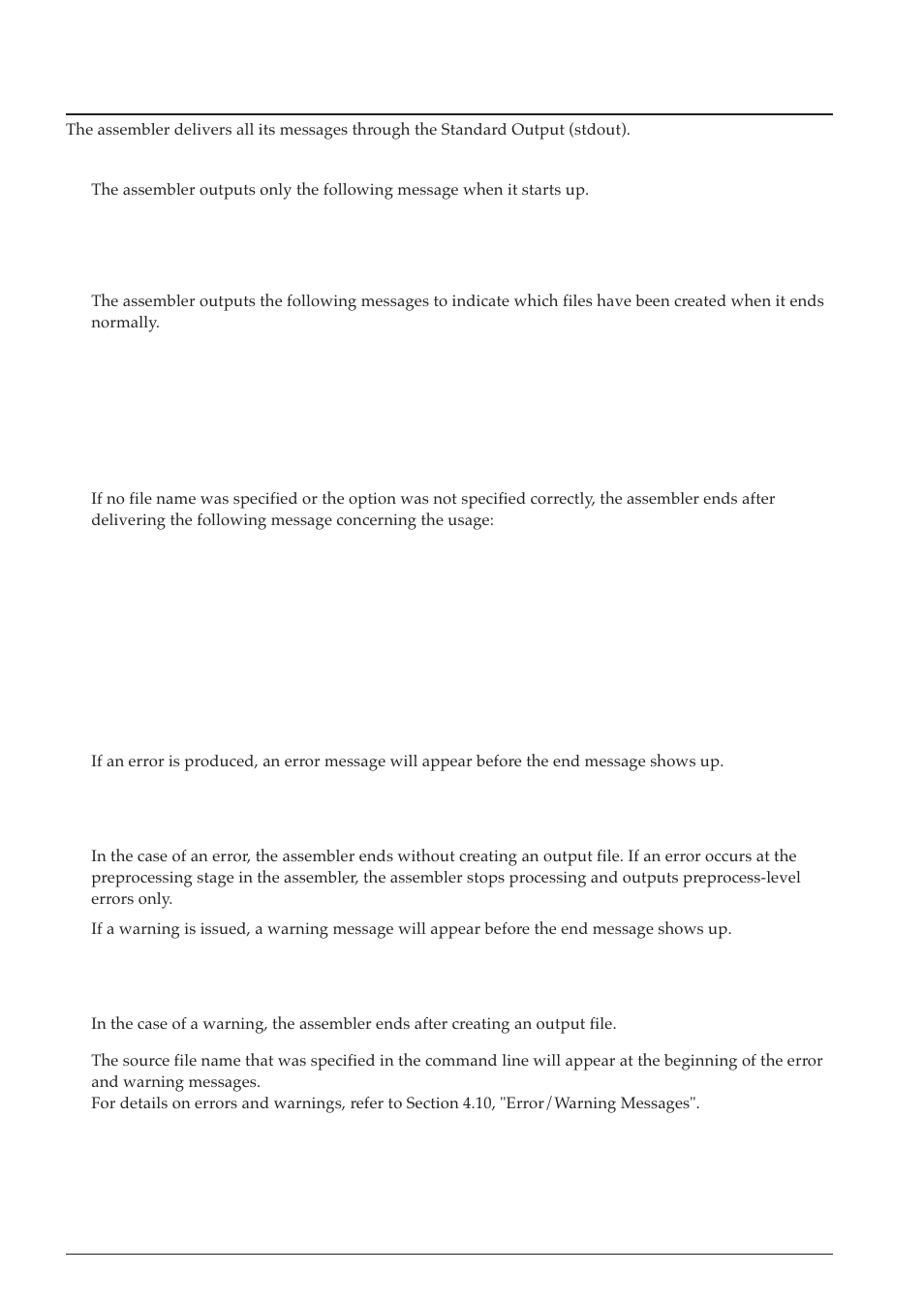 The assembler delivers all its messages through the Standard Output (stdout).

The assembler outputs only the following message when it starts up.

The assembler outputs the following messages to indicate which files have been created when it ends normally.

If no file name was specified or the option was not specified correctly, the assembler ends after delivering the following message concerning the usage:

If an error is produced, an error message will appear before the end message shows up.

In the case of an error, the assembler ends without creating an output file. If an error occurs at the preprocessing stage in the assembler, the assembler stops processing and outputs preprocess-level errors only.

If a warning is issued, a warning message will appear before the end message shows up.

In the case of a warning, the assembler ends after creating an output file.

The source file name that was specified in the command line will appear at the beginning of the error and warning messages.
For details on errors and warnings, refer to Section 4.10, "Error/Warning Messages".